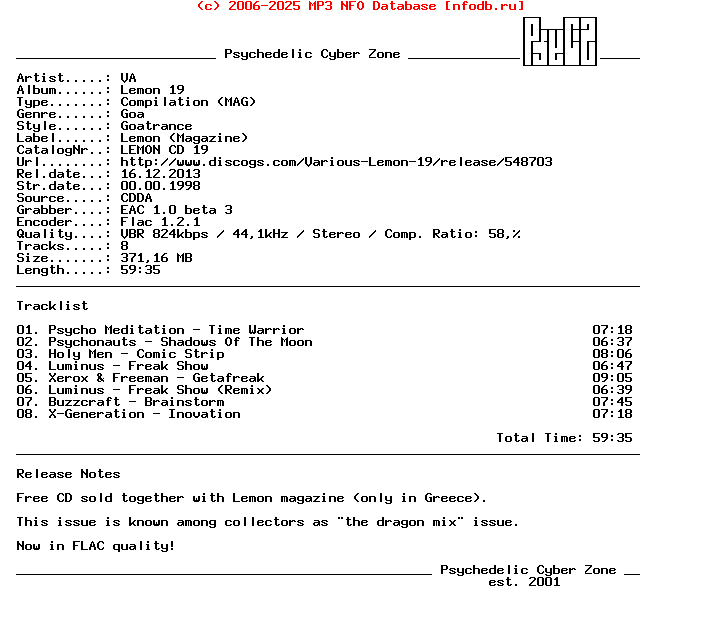 (c) 2006-2025 MP3 NFO Database [nfodb.ru]

Psychedelic Cyber Zone

Artist.....: VA
Album......: Lemon 19
Type.......: Compilation (MAG)
Genre......: Goa
Style......: Goatrance
Label......: Lemon (Magazine)
CatalogNr..: LEMON CD 19
Url........: http://www.discogs.com/Various-Lemon-19/release/548703
Rel.date...: 16.12.2013
Str.date...: 00.00.1998
Source.....: CDDA
Grabber....: EAC 1.0 beta 3
Encoder....: Flac 1.2.1
Quality....: VBR 824kbps / 44,1kHz / Stereo / Comp. Ratio: 58,%
Tracks.....: 8
Size.......: 371,16 MB
Length.....: 59:35

Tracklist

01. Psycho Meditation - Time Warrior 07:18
02. Psychonauts - Shadows Of The Moon 06:37
03. Holy Men - Comic Strip 08:06
04. Luminus - Freak Show 06:47
05. Xerox & Freeman - Getafreak 09:05
06. Luminus - Freak Show (Remix) 06:39
07. Buzzcraft - Brainstorm 07:45
08. X-Generation - Inovation 07:18

Total Time: 59:35

Release Notes

Free CD sold together with Lemon magazine (only in Greece).

This issue is known among collectors as "the dragon mix" issue.

Now in FLAC quality!

Psychedelic Cyber Zone
est. 2001